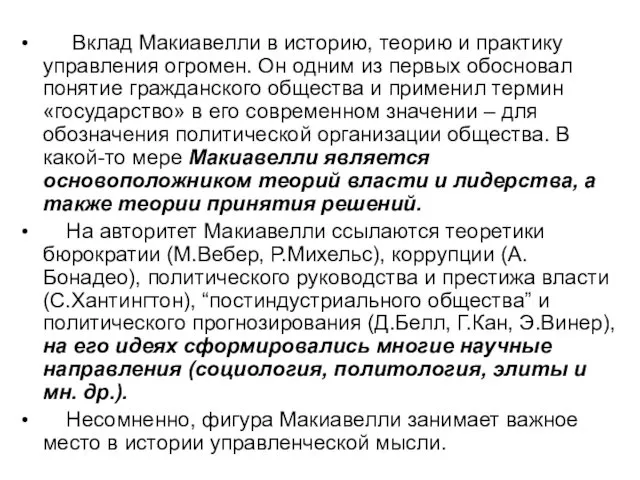 • Вклад Макиавелли в историю, теорию и практику управления огромен. Он одним из первых обосновал понятие гражданского общества и применил термин «государство» в его современном значении – для обозначения политической организации общества. В какой-то мере Макиавелли является основоположником теорий власти и лидерства, а также теории принятия решений.

• На авторитет Макиавелли ссылаются теоретики бюрократии (М.Вебер, Р.Михельс), коррупции (А. Бонадео), политического руководства и престижа власти (С.Хантингтон), “постиндустриального общества” и политического прогнозирования (Д.Белл, Г.Кан, Э.Винер), на его идеях сформировались многие научные направления (социология, политология, элиты и мн. др.).

• Несомненно, фигура Макиавелли занимает важное место в истории управленческой мысли.